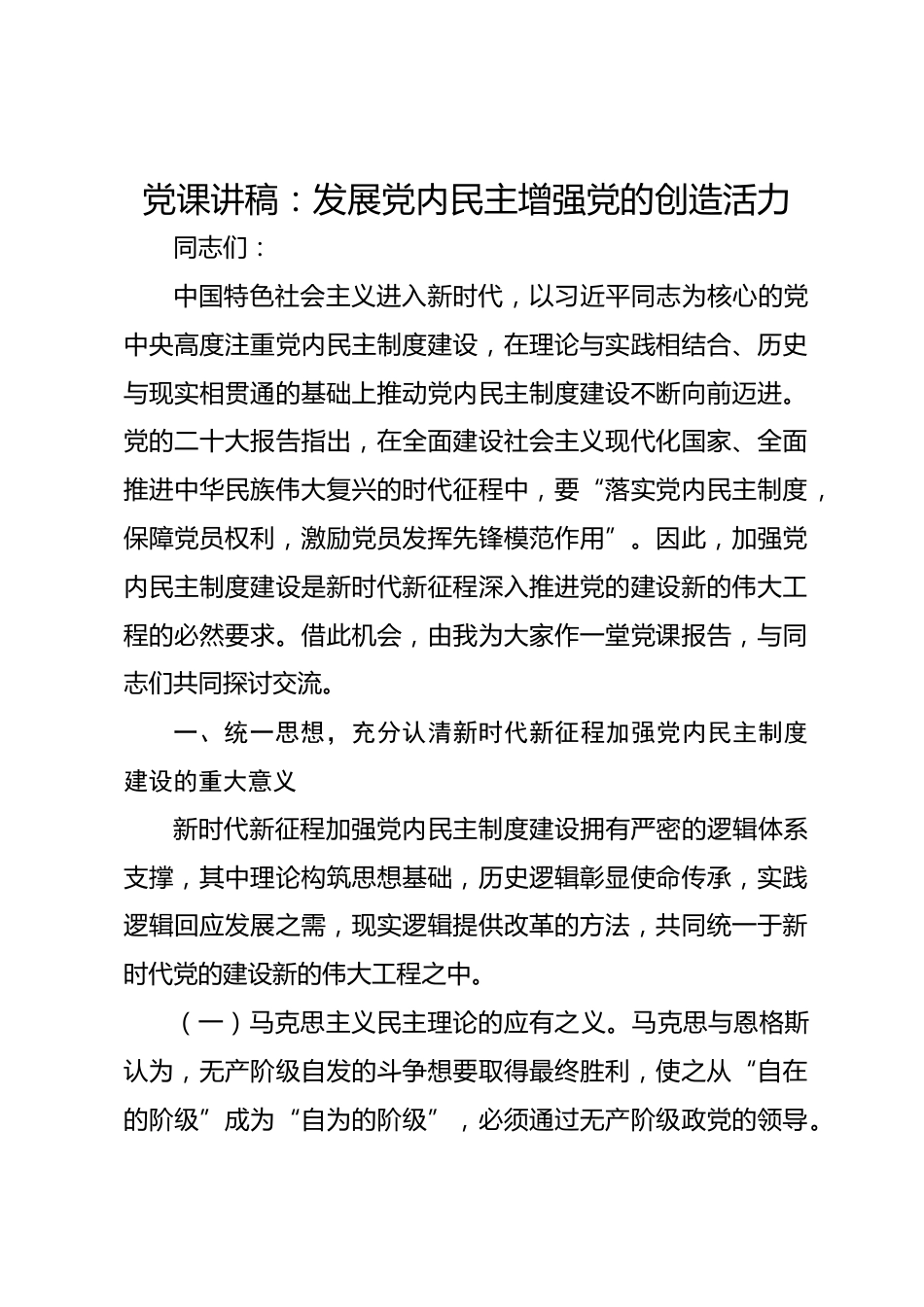 党课讲稿：发展党内民主增强党的创造活力

同志们：

中国特色社会主义进入新时代，以习近平同志为核心的党中央高度注重党内民主制度建设，在理论与实践相结合、历史与现实相贯通的基础上推动党内民主制度建设不断向前迈进。党的二十大报告指出，在全面建设社会主义现代化国家、全面推进中华民族伟大复兴的时代征程中，要“落实党内民主制度，保障党员权利，激励党员发挥先锋模范作用”。因此，加强党内民主制度建设是新时代新征程深入推进党的建设新的伟大工程的必然要求。借此机会，由我为大家作一堂党课报告，与同志们共同探讨交流。

一、统一思想，充分认清新时代新征程加强党内民主制度建设的重大意义

新时代新征程加强党内民主制度建设拥有严密的逻辑体系支撑，其中理论构筑思想基础，历史逻辑彰显使命传承，实践逻辑回应发展之需，现实逻辑提供改革的方法，共同统一于新时代党的建设新的伟大工程之中。

（一）马克思主义民主理论的应有之义。马克思与恩格斯认为，无产阶级自发的斗争想要取得最终胜利，使之从“自在的阶级”成为“自为的阶级”，必须通过无产阶级政党的领导。